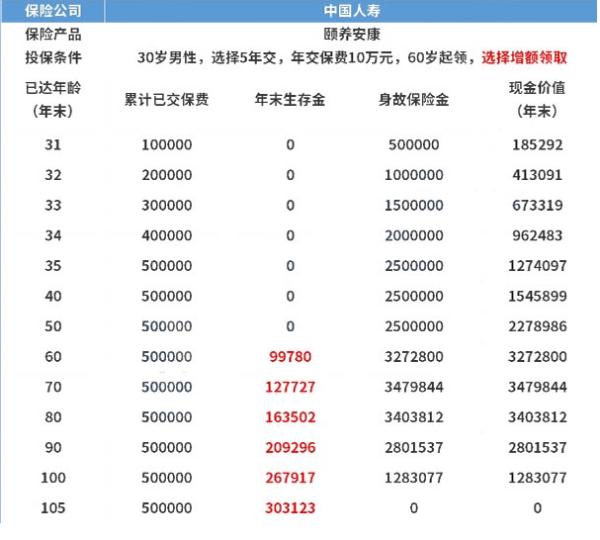 | 保险公司 | 中国人寿 | | | |
|---|---|---|---|---|
| 保险产品 | 颐养安康 | | | |
| 投保条件 | 30岁男性，选择5年交，年交保费10万元，60岁起领，选择增额领取 | | | |
| 已达年龄（年末） | 累计已交保费 | 年末生存金 | 身故保险金 | 现金价值（年末） |
| 31 | 100000 | 0 | 500000 | 185292 |
| 32 | 200000 | 0 | 1000000 | 413091 |
| 33 | 300000 | 0 | 1500000 | 673319 |
| 34 | 400000 | 0 | 2000000 | 962483 |
| 35 | 500000 | 0 | 2500000 | 1274097 |
| 40 | 500000 | 0 | 2500000 | 1545899 |
| 50 | 500000 | 0 | 2500000 | 2278986 |
| 60 | 500000 | 99780 | 3272800 | 3272800 |
| 70 | 500000 | 127727 | 3479844 | 3479844 |
| 80 | 500000 | 163502 | 3403812 | 3403812 |
| 90 | 500000 | 209296 | 2801537 | 2801537 |
| 100 | 500000 | 267917 | 1283077 | 1283077 |
| 105 | 500000 | 303123 | 0 | 0 |